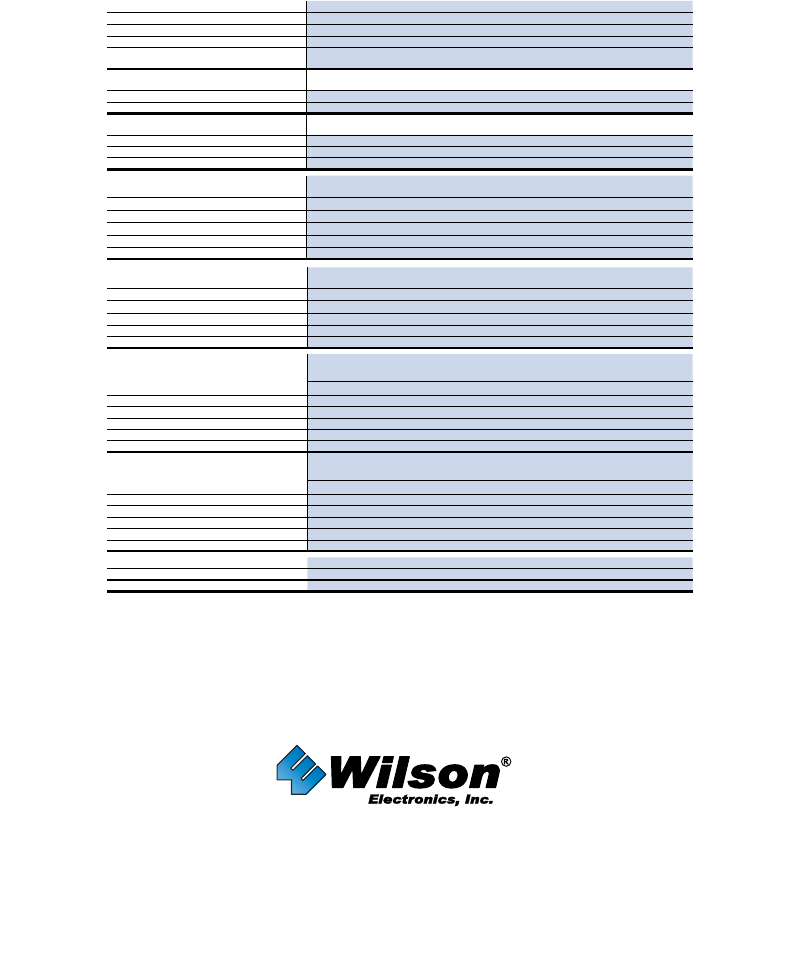 Wilson®
Electronics, Inc.